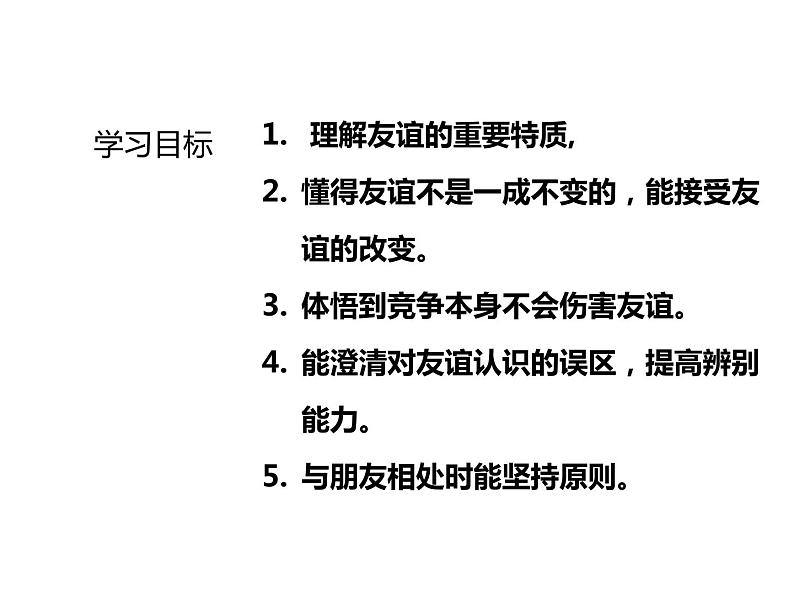 学习目标

1. 理解友谊的重要特质,
2. 懂得友谊不是一成不变的，能接受友谊的改变。
3. 体悟到竞争本身不会伤害友谊。
4. 能澄清对友谊认识的误区，提高辨别能力。
5. 与朋友相处时能坚持原则。